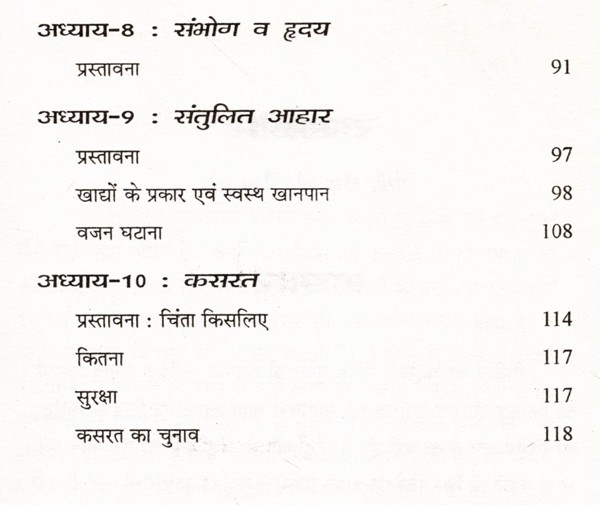 अध्याय-8 : संभोग व हृदय

प्रस्तावना 91

अध्याय-9 : संतुलित आहार

प्रस्तावना 97

खाद्यों के प्रकार एवं स्वस्थ खानपान 98

वजन घटाना 108

अध्याय-10 : कसरत

प्रस्तावना : चिंता किसलिए 114

कितना 117

सुरक्षा 117

कसरत का चुनाव 118